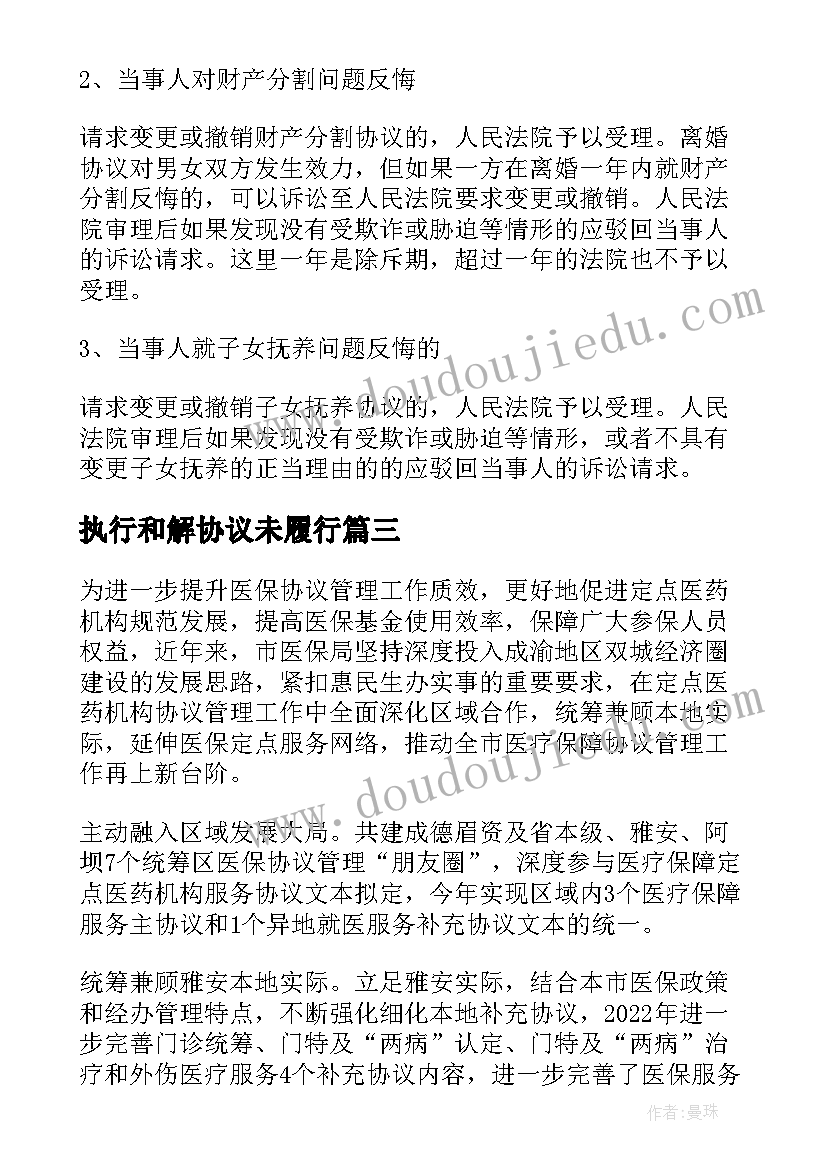 2、当事人对财产分割问题反悔

请求变更或撤销财产分割协议的，人民法院予以受理。离婚协议对男女双方发生效力，但如果一方在离婚一年内就财产分割反悔的，可以诉讼至人民法院要求变更或撤销。人民法院审理后如果发现没有受欺诈或胁迫等情形的应驳回当事人的诉讼请求。这里一年是除斥期，超过一年的法院也不予以受理。

3、当事人就子女抚养问题反悔的

请求变更或撤销子女抚养协议的，人民法院予以受理。人民法院审理后如果发现没有受欺诈或胁迫等情形，或者不具有变更子女抚养的正当理由的的应驳回当事人的诉讼请求。

执行和解协议未履行篇三

为进一步提升医保协议管理工作质效，更好地促进定点医药机构规范发展，提高医保基金使用效率，保障广大参保人员权益，近年来，市医保局坚持深度投入成渝地区双城经济圈建设的发展思路，紧扣惠民生办实事的重要要求，在定点医药机构协议管理工作中全面深化区域合作，统筹兼顾本地实际，延伸医保定点服务网络，推动全市医疗保障协议管理工作再上新台阶。

主动融入区域发展大局。共建成德眉资及省本级、雅安、阿坝7个统筹区医保协议管理“朋友圈”，深度参与医疗保障定点医药机构服务协议文本拟定，今年实现区域内3个医疗保障服务主协议和1个异地就医服务补充协议文本的统一。

统筹兼顾雅安本地实际。立足雅安实际，结合本市医保政策和经办管理特点，不断强化细化本地补充协议，2022年进一步完善门诊统筹、门特及“两病”认定、门特及“两病”治疗和外伤医疗服务4个补充协议内容，进一步完善了医保服务

www.doudoujiedu.com

www.doudoujiedu.com

作者：曼珠